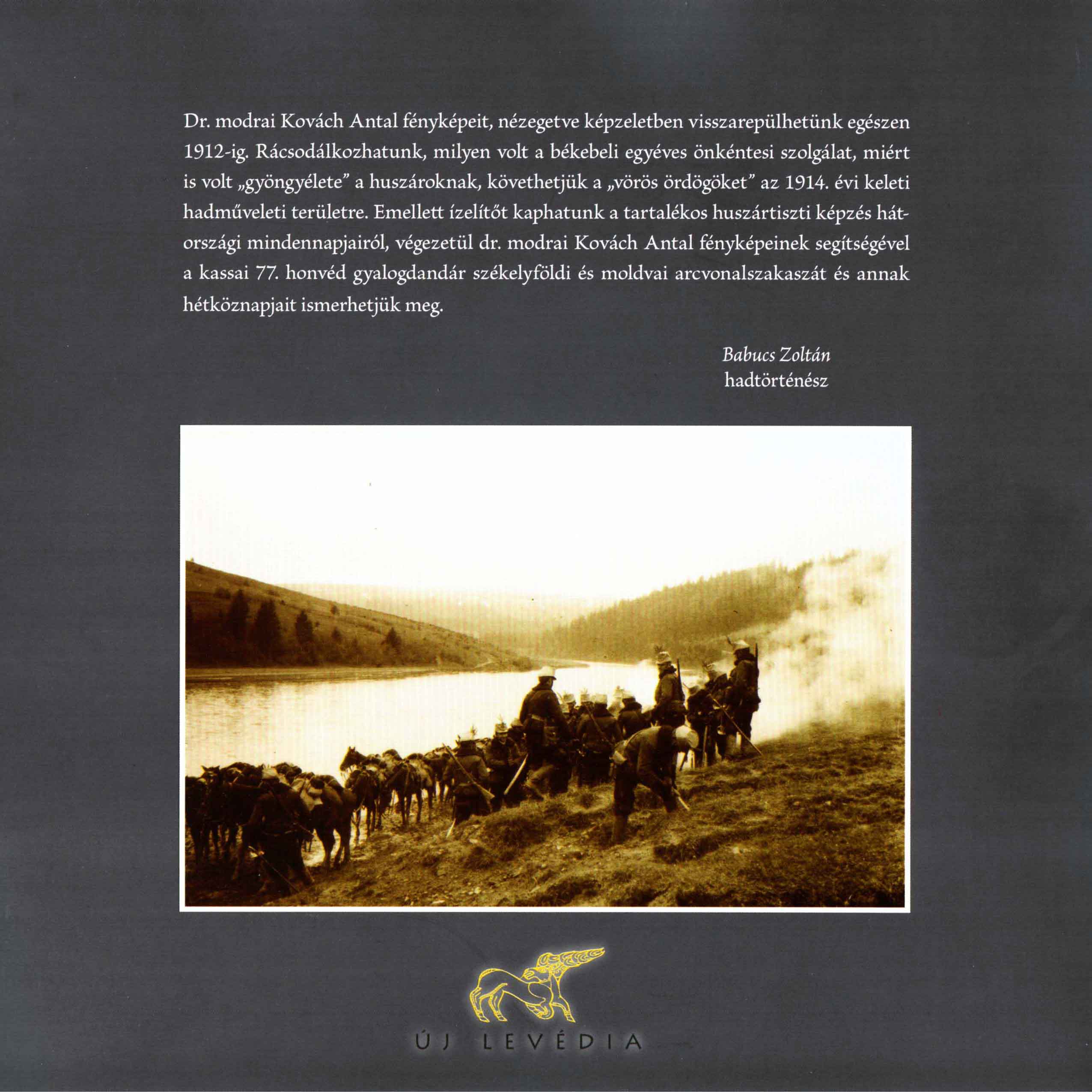 Dr. modrai Kovách Antal fényképeit, nézegetve képzeletben visszarepülhetünk egészen 1912-ig. Rácsodálkozhatunk, milyen volt a békebeli egyéves önkéntesi szolgálat, miért is volt „gyöngyélete" a huszároknak, követhetjük a „vörös ördögöket" az 1914. évi keleti hadműveleti területre. Emellett ízelítőt kaphatunk a tartalékos huszártiszti képzés hátországi mindennapjairól, végezetül dr. modrai Kovách Antal fényképeinek segítségével a kassai 77. honvéd gyalogdandár székelyföldi és moldvai arcvonalszakaszát és annak hétköznapjait ismerhetjük meg.

Babucs Zoltán
hadtörténész

ÚJ LEVÉDIA